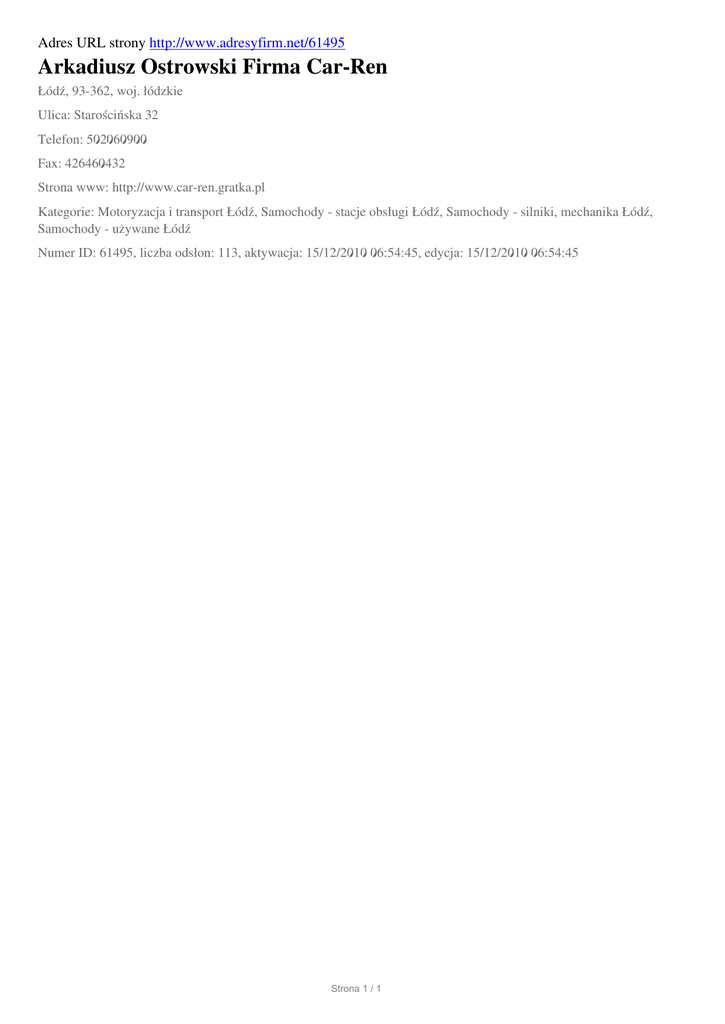 Adres URL strony http://www.adresyfirm.net/61495

Arkadiusz Ostrowski Firma Car-Ren

Łódź, 93-362, woj. łódzkie

Ulica: Starościńska 32

Telefon: 502060900

Fax: 426460432

Strona www: http://www.car-ren.gratka.pl

Kategorie: Motoryzacja i transport Łódź, Samochody - stacje obsługi Łódź, Samochody - silniki, mechanika Łódź, Samochody - używane Łódź

Numer ID: 61495, liczba odsłon: 113, aktywacja: 15/12/2010 06:54:45, edycja: 15/12/2010 06:54:45

Strona 1 / 1